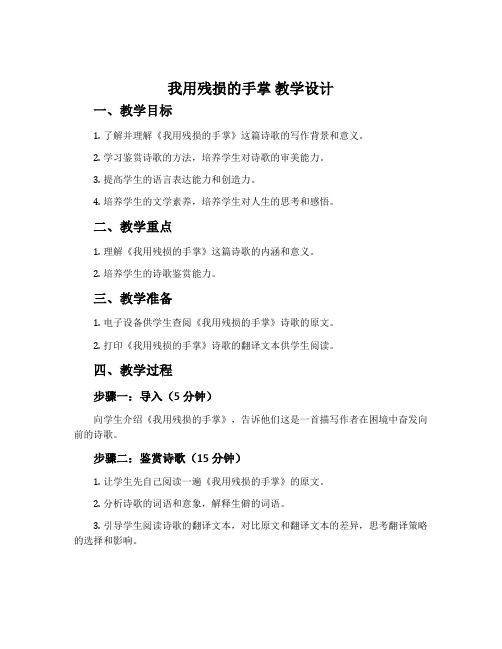 我用残损的手掌 教学设计

一、教学目标

1. 了解并理解《我用残损的手掌》这篇诗歌的写作背景和意义。

2. 学习鉴赏诗歌的方法，培养学生对诗歌的审美能力。

3. 提高学生的语言表达能力和创造力。

4. 培养学生的文学素养，培养学生对人生的思考和感悟。

二、教学重点

1. 理解《我用残损的手掌》这篇诗歌的内涵和意义。

2. 培养学生的诗歌鉴赏能力。

三、教学准备

1. 电子设备供学生查阅《我用残损的手掌》诗歌的原文。

2. 打印《我用残损的手掌》诗歌的翻译文本供学生阅读。

四、教学过程

步骤一：导入（5 分钟）

向学生介绍《我用残损的手掌》，告诉他们这是一首描写作者在困境中奋发向前的诗歌。

步骤二：鉴赏诗歌（15 分钟）

1. 让学生先自己阅读一遍《我用残损的手掌》的原文。

2. 分析诗歌的词语和意象，解释生僻的词语。

3. 引导学生阅读诗歌的翻译文本，对比原文和翻译文本的差异，思考翻译策略的选择和影响。